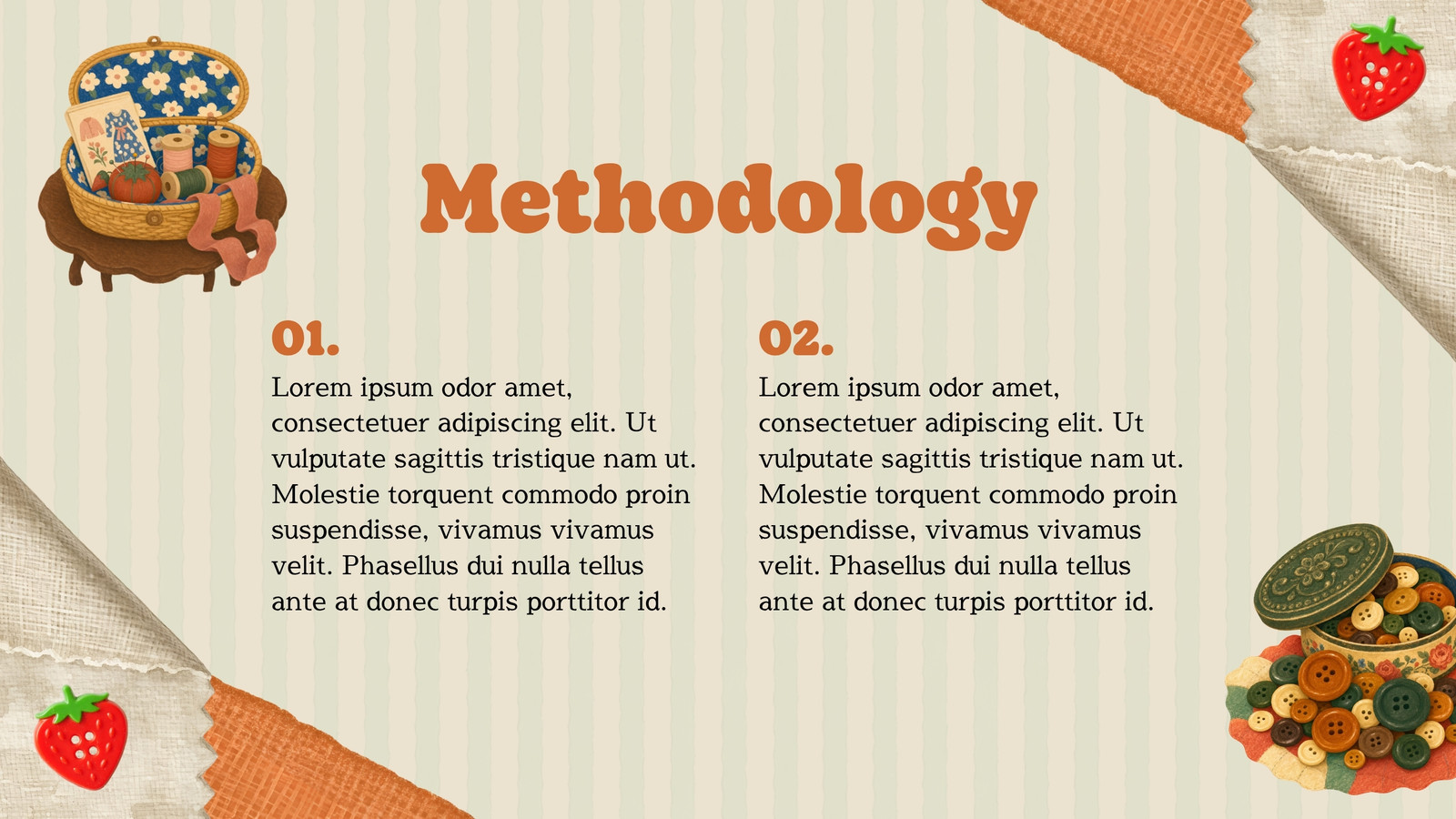 Methodology

01.

Lorem ipsum odor amet, consectetuer adipiscing elit. Ut vulputate sagittis tristique nam ut. Molestie torquent commodo proin suspendisse, vivamus vivamus velit. Phasellus dui nulla tellus ante at donec turpis porttitor id.

02.

Lorem ipsum odor amet, consectetuer adipiscing elit. Ut vulputate sagittis tristique nam ut. Molestie torquent commodo proin suspendisse, vivamus vivamus velit. Phasellus dui nulla tellus ante at donec turpis porttitor id.